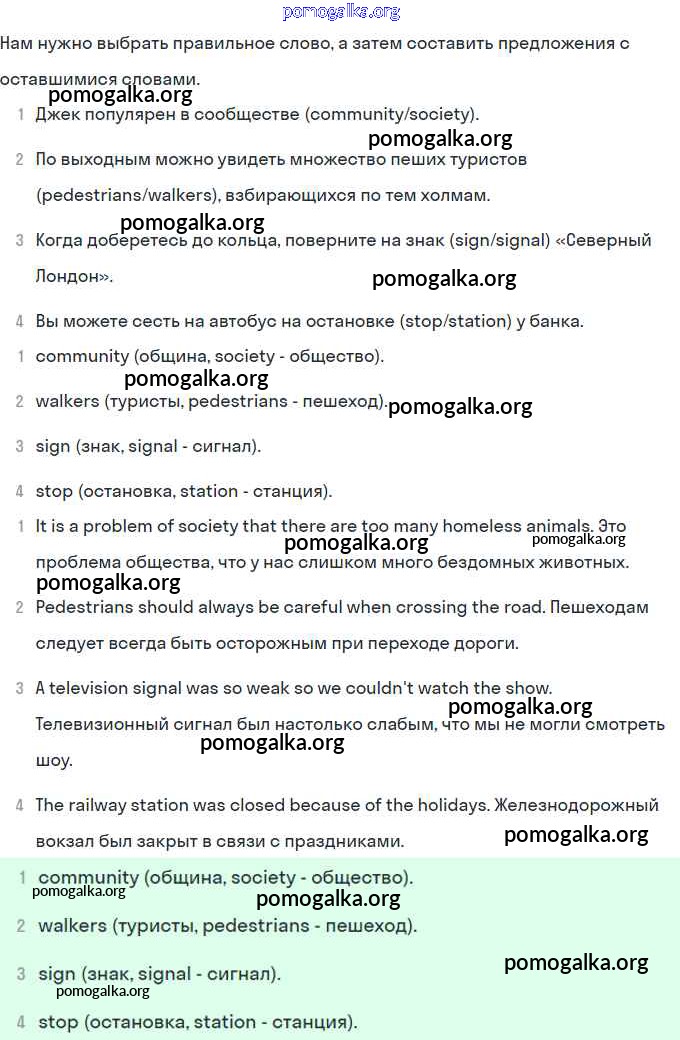 pomogalka.org

Нам нужно выбрать правильное слово, а затем составить предложения с оставшимися словами.

pomogalka.org

1 Джек популярен в сообществе (community/society).

pomogalka.org

2 По выходным можно увидеть множество пеших туристов (pedestrians/walkers), взбирающихся по тем холмам.

pomogalka.org

3 Когда доберетесь до кольца, поверните на знак (sign/signal) «Северный Лондон».

pomogalka.org

4 Вы можете сесть на автобус на остановке (stop/station) у банка.

1 community (община, society - общество).

pomogalka.org

2 walkers (туристы, pedestrians - пешеход). pomogalka.org

3 sign (знак, signal - сигнал).

4 stop (остановка, station - станция).

1 It is a problem of society that there are too many homeless animals. Это проблема общества, что у нас слишком много бездомных животных.

pomogalka.org pomogalka.org pomogalka.org

2 Pedestrians should always be careful when crossing the road. Пешеходам следует всегда быть осторожным при переходе дороги.

3 A television signal was so weak so we couldn't watch the show. Телевизионный сигнал был настолько слабым, что мы не могли смотреть шоу.

pomogalka.org pomogalka.org

4 The railway station was closed because of the holidays. Железнодорожный вокзал был закрыт в связи с праздниками.

pomogalka.org

1 community (община, society - общество).

pomogalka.org pomogalka.org

2 walkers (туристы, pedestrians - пешеход).

3 sign (знак, signal - сигнал).

pomogalka.org pomogalka.org

4 stop (остановка, station - станция).